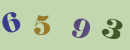 6 5 9 3